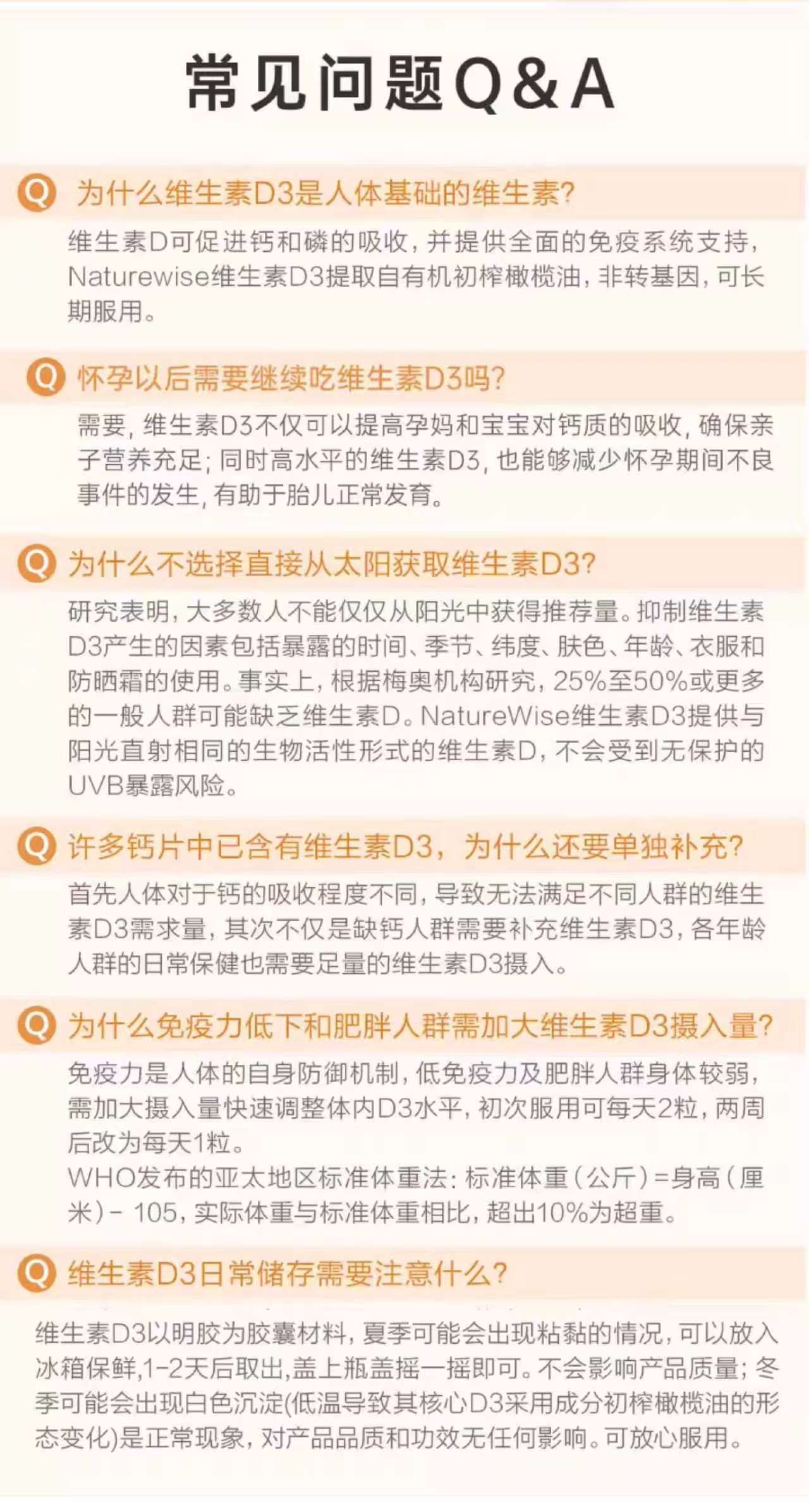 常见问题Q&A

Q 为什么维生素D3是人体基础的维生素?

维生素D可促进钙和磷的吸收，并提供全面的免疫系统支持，Naturewise维生素D3提取自有机初榨橄榄油，非转基因，可长期服用。

Q 怀孕以后需要继续吃维生素D3吗?

需要，维生素D3不仅可以提高孕妈和宝宝对钙质的吸收，确保亲子营养充足；同时高水平的维生素D3，也能够减少怀孕期间不良事件的发生，有助于胎儿正常发育。

Q 为什么不选择直接从太阳获取维生素D3?

研究表明，大多数人不能仅仅从阳光中获得推荐量。抑制维生素D3产生的因素包括暴露的时间、季节、纬度、肤色、年龄、衣服和防晒霜的使用。事实上，根据梅奥机构研究，25%至50%或更多的一般人群可能缺乏维生素D。NatureWise维生素D3提供与阳光直射相同的生物活性形式的维生素D，不会受到无保护的UVB暴露风险。

Q 许多钙片中已含有维生素D3，为什么还要单独补充?

首先人体对于钙的吸收程度不同，导致无法满足不同人群的维生素D3需求量，其次不仅是缺钙人群需要补充维生素D3，各年龄人群的日常保健也需要足量的维生素D3摄入。

Q 为什么免疫力低下和肥胖人群需加大维生素D3摄入量?

免疫力是人体的自身防御机制，低免疫力及肥胖人群身体较弱，需加大摄入量快速调整体内D3水平，初次服用可每天2粒，两周后改为每天1粒。
WHO发布的亚太地区标准体重法：标准体重（公斤）=身高（厘米）- 105，实际体重与标准体重相比，超出10%为超重。

Q 维生素D3日常储存需要注意什么?

维生素D3以明胶为胶囊材料，夏季可能会出现粘黏的情况，可以放入冰箱保鲜,1-2天后取出,盖上瓶盖摇一摇即可。不会影响产品质量；冬季可能会出现白色沉淀(低温导致其核心D3采用成分初榨橄榄油的形态变化)是正常现象，对产品品质和功效无任何影响。可放心服用。